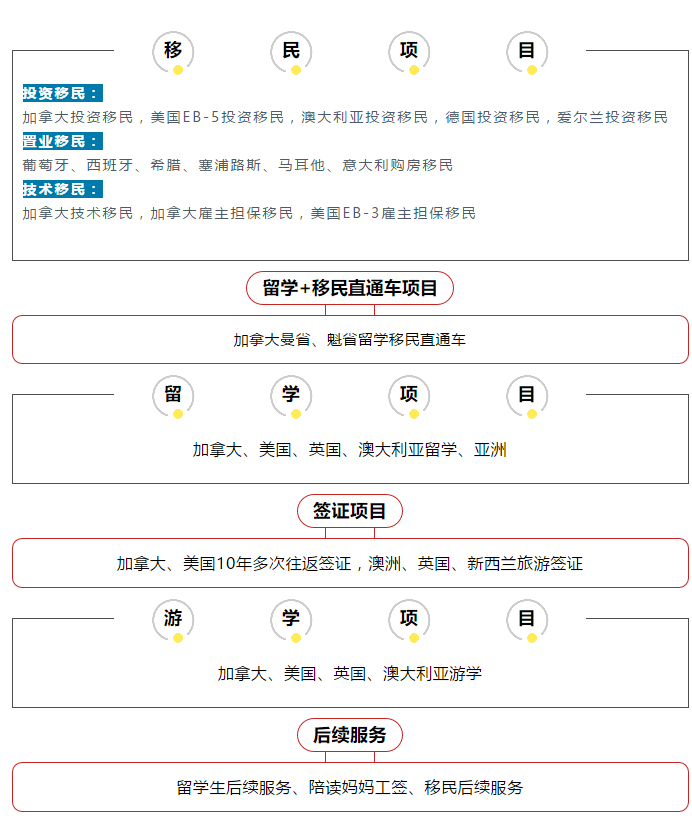 移 民 项 目

投资移民：
加拿大投资移民，美国EB-5投资移民，澳大利亚投资移民，德国投资移民，爱尔兰投资移民
置业移民：
葡萄牙、西班牙、希腊、塞浦路斯、马耳他、意大利购房移民
技术移民：
加拿大技术移民，加拿大雇主担保移民，美国EB-3雇主担保移民

留学+移民直通车项目

加拿大曼省、魁省留学移民直通车

留 学 项 目

加拿大、美国、英国、澳大利亚留学、亚洲

签证项目

加拿大、美国10年多次往返签证，澳洲、英国、新西兰旅游签证

游 学 项 目

加拿大、美国、英国、澳大利亚游学

后续服务

留学生后续服务、陪读妈妈工签、移民后续服务